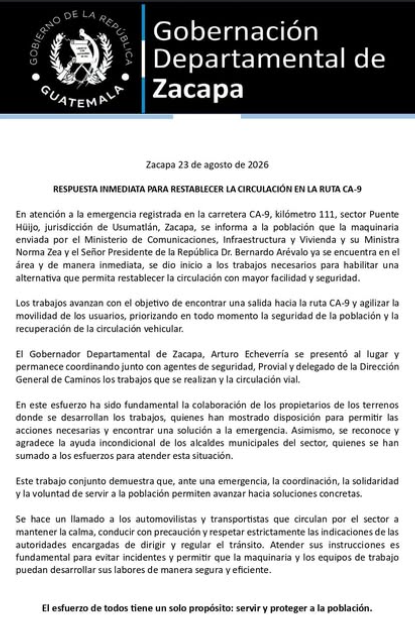 GOBIERNO DE LA REPÚBLICA
GUATEMALA

Gobernación Departamental de Zacapa

Zacapa 23 de agosto de 2026

RESPUESTA INMEDIATA PARA RESTABLECER LA CIRCULACIÓN EN LA RUTA CA-9

En atención a la emergencia registrada en la carretera CA-9, kilómetro 111, sector Puente Hüijo, jurisdicción de Usumatlán, Zacapa, se informa a la población que la maquinaria enviada por el Ministerio de Comunicaciones, Infraestructura y Vivienda y su Ministra Norma Zea y el Señor Presidente de la República Dr. Bernardo Arévalo ya se encuentra en el área y de manera inmediata, se dio inicio a los trabajos necesarios para habilitar una alternativa que permita restablecer la circulación con mayor facilidad y seguridad.

Los trabajos avanzan con el objetivo de encontrar una salida hacia la ruta CA-9 y agilizar la movilidad de los usuarios, priorizando en todo momento la seguridad de la población y la recuperación de la circulación vehicular.

El Gobernador Departamental de Zacapa, Arturo Echeverría se presentó al lugar y permanece coordinando junto con agentes de seguridad, Provial y delegado de la Dirección General de Caminos los trabajos que se realizan y la circulación vial.

En este esfuerzo ha sido fundamental la colaboración de los propietarios de los terrenos donde se desarrollan los trabajos, quienes han mostrado disposición para permitir las acciones necesarias y encontrar una solución a la emergencia. Asimismo, se reconoce y agradece la ayuda incondicional de los alcaldes municipales del sector, quienes se han sumado a los esfuerzos para atender esta situación.

Este trabajo conjunto demuestra que, ante una emergencia, la coordinación, la solidaridad y la voluntad de servir a la población permiten avanzar hacia soluciones concretas.

Se hace un llamado a los automovilistas y transportistas que circulan por el sector a mantener la calma, conducir con precaución y respetar estrictamente las indicaciones de las autoridades encargadas de dirigir y regular el tránsito. Atender sus instrucciones es fundamental para evitar incidentes y permitir que la maquinaria y los equipos de trabajo puedan desarrollar sus labores de manera segura y eficiente.

El esfuerzo de todos tiene un solo propósito: servir y proteger a la población.